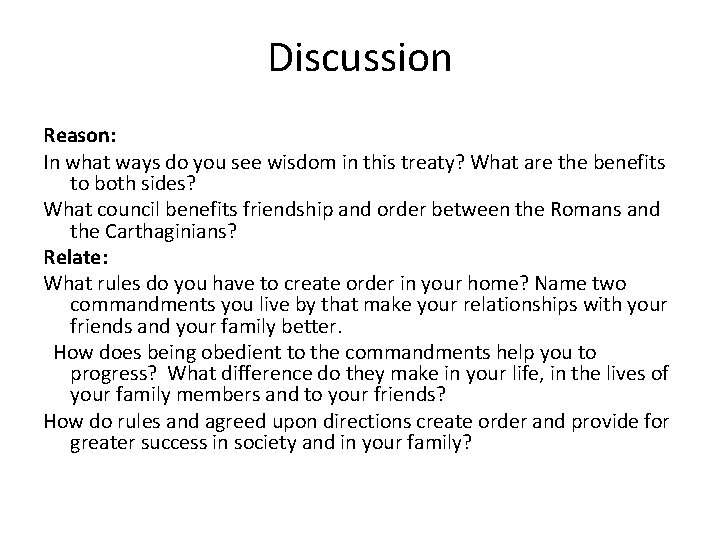 Discussion

Reason:

In what ways do you see wisdom in this treaty? What are the benefits to both sides?

What council benefits friendship and order between the Romans and the Carthaginians?

Relate:

What rules do you have to create order in your home? Name two commandments you live by that make your relationships with your friends and your family better.

How does being obedient to the commandments help you to progress? What difference do they make in your life, in the lives of your family members and to your friends?

How do rules and agreed upon directions create order and provide for greater success in society and in your family?